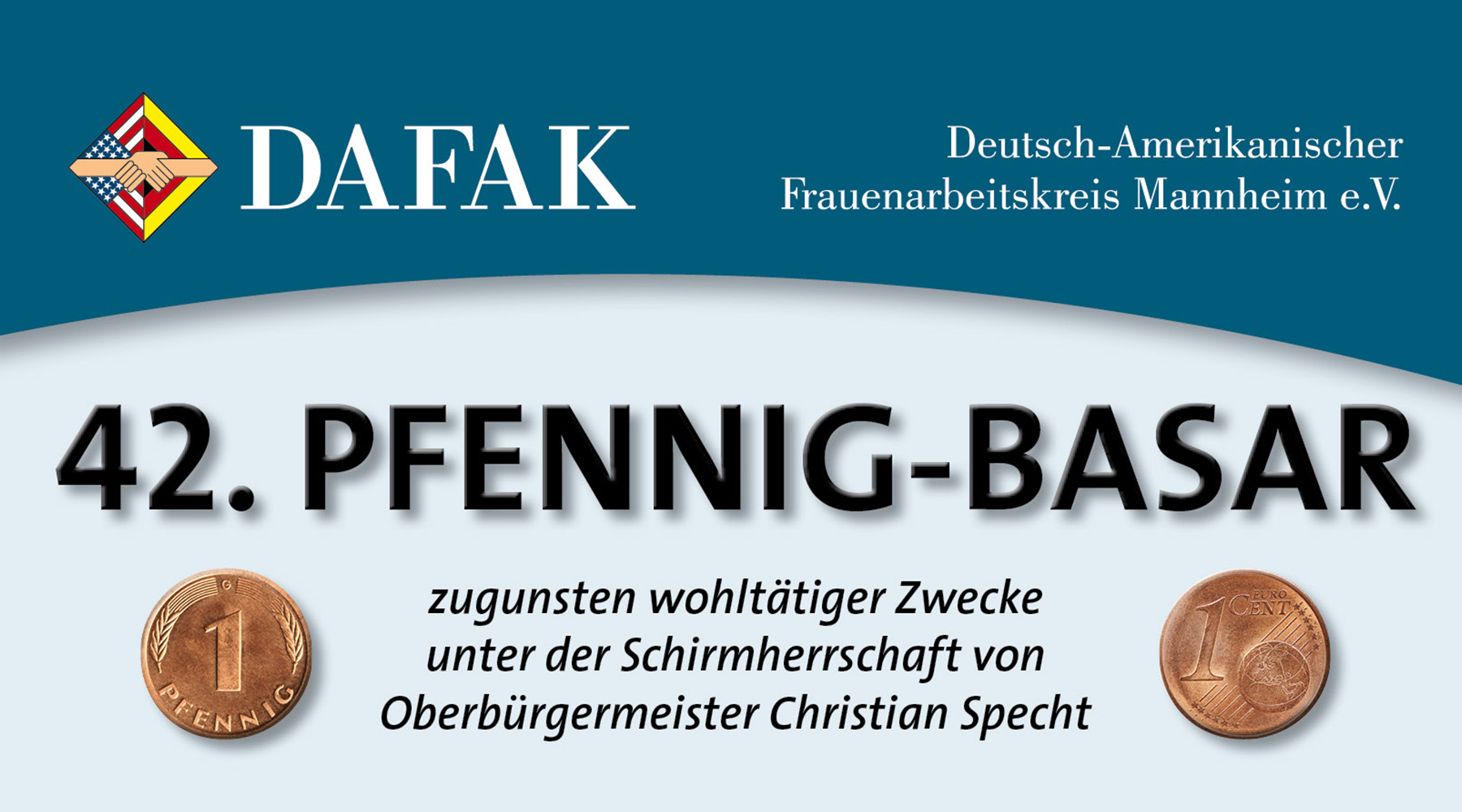 DAFAK

Deutsch-Amerikanischer Frauenarbeitskreis Mannheim e.V.

42. PFENNIG-BASAR

G
1
PFENNIG

zugunsten wohltätiger Zwecke unter der Schirmherrschaft von Oberbürgermeister Christian Specht

1 EURO CENT